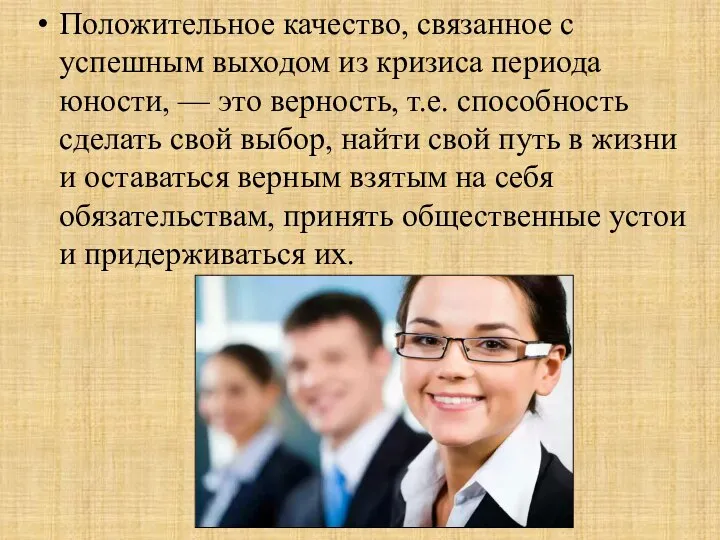 • Положительное качество, связанное с успешным выходом из кризиса периода юности, — это верность, т.е. способность сделать свой выбор, найти свой путь в жизни и оставаться верным взятым на себя обязательствам, принять общественные устои и придерживаться их.